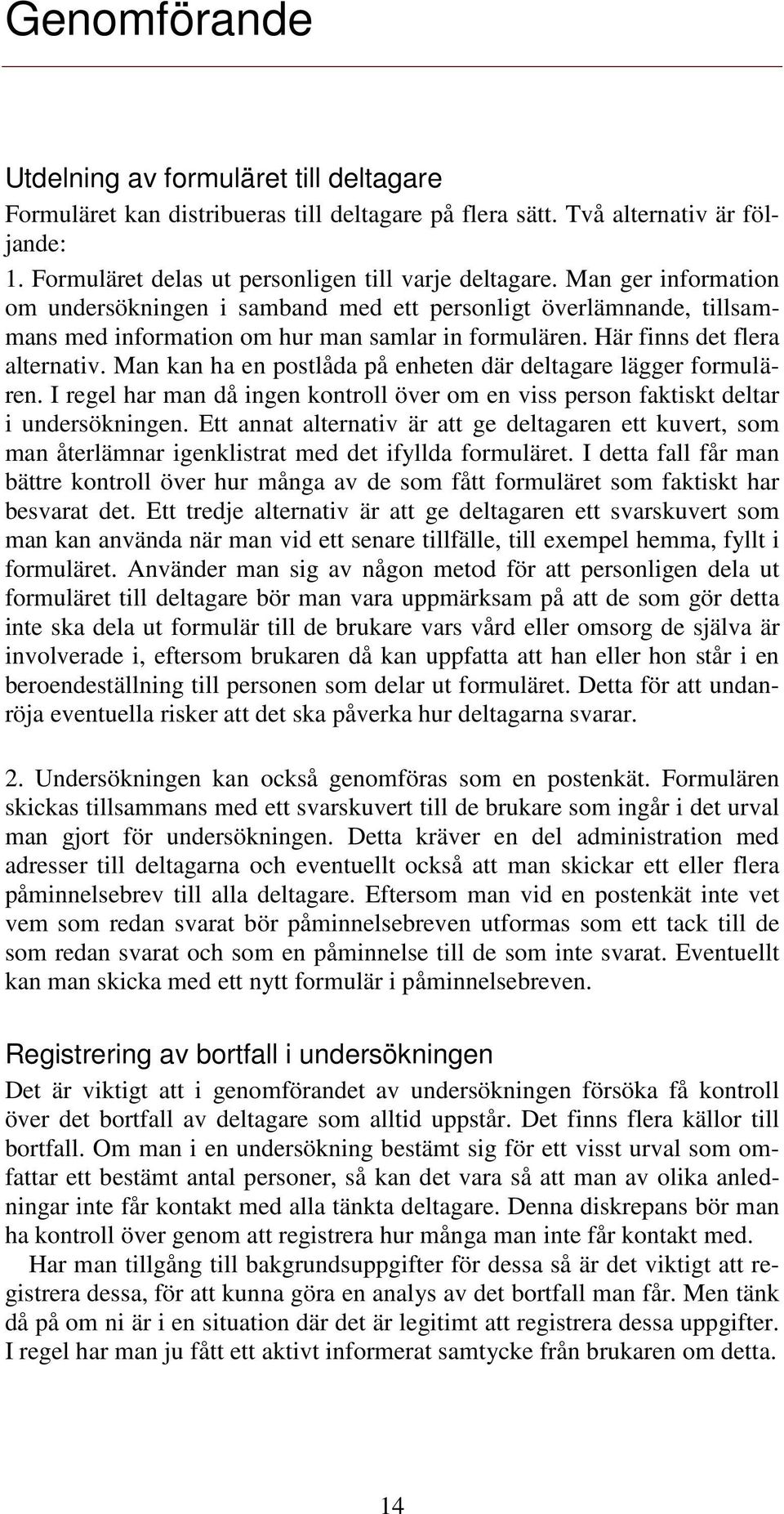 Genomförande

Utdelning av formuläret till deltagare
Formuläret kan distribueras till deltagare på flera sätt. Två alternativ är följande:
1. Formuläret delas ut personligen till varje deltagare. Man ger information om undersökningen i samband med ett personligt överlämnande, tillsammans med information om hur man samlar in formulären. Här finns det flera alternativ. Man kan ha en postlåda på enheten där deltagare lägger formulären. I regel har man då ingen kontroll över om en viss person faktiskt deltar i undersökningen. Ett annat alternativ är att ge deltagaren ett kuvert, som man återlämnar igenklistrat med det ifyllda formuläret. I detta fall får man bättre kontroll över hur många av de som fått formuläret som faktiskt har besvarat det. Ett tredje alternativ är att ge deltagaren ett svarskuvert som man kan använda när man vid ett senare tillfälle, till exempel hemma, fyllt i formuläret. Använder man sig av någon metod för att personligen dela ut formuläret till deltagare bör man vara uppmärksam på att de som gör detta inte ska dela ut formulär till de brukare vars vård eller omsorg de själva är involverade i, eftersom brukaren då kan uppfatta att han eller hon står i en beroendeställning till personen som delar ut formuläret. Detta för att undanröja eventuella risker att det ska påverka hur deltagarna svarar.

2. Undersökningen kan också genomföras som en postenkät. Formulären skickas tillsammans med ett svarskuvert till de brukare som ingår i det urval man gjort för undersökningen. Detta kräver en del administration med adresser till deltagarna och eventuellt också att man skickar ett eller flera påminnelsebrev till alla deltagare. Eftersom man vid en postenkät inte vet vem som redan svarat bör påminnelsebreven utformas som ett tack till de som redan svarat och som en påminnelse till de som inte svarat. Eventuellt kan man skicka med ett nytt formulär i påminnelsebreven.

Registrering av bortfall i undersökningen
Det är viktigt att i genomförandet av undersökningen försöka få kontroll över det bortfall av deltagare som alltid uppstår. Det finns flera källor till bortfall. Om man i en undersökning bestämt sig för ett visst urval som omfattar ett bestämt antal personer, så kan det vara så att man av olika anledningar inte får kontakt med alla tänkta deltagare. Denna diskrepans bör man ha kontroll över genom att registrera hur många man inte får kontakt med.
Har man tillgång till bakgrundsuppgifter för dessa så är det viktigt att registrera dessa, för att kunna göra en analys av det bortfall man får. Men tänk då på om ni är i en situation där det är legitimt att registrera dessa uppgifter. I regel har man ju fått ett aktivt informerat samtycke från brukaren om detta.

14